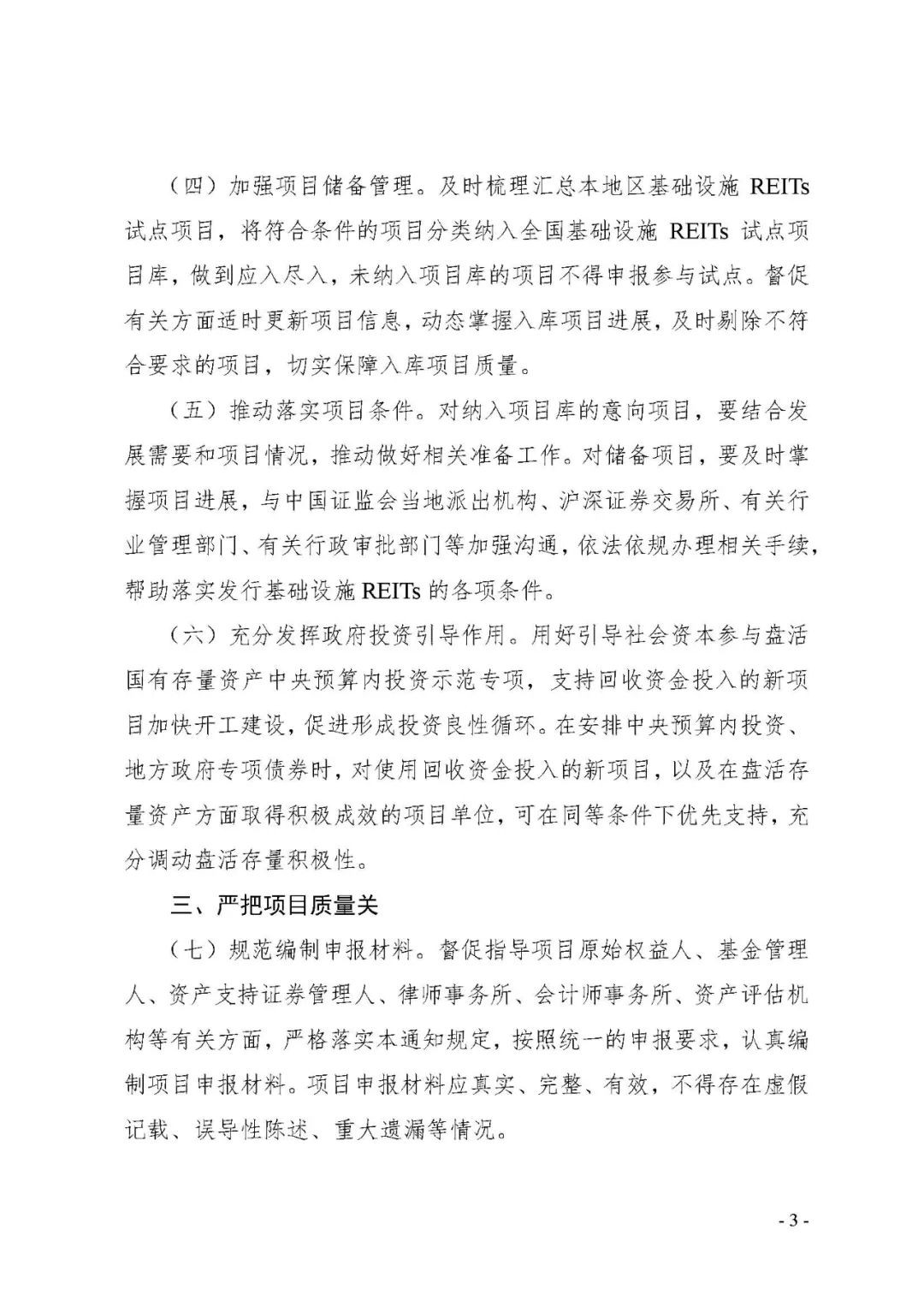 （四）加强项目储备管理。及时梳理汇总本地区基础设施 REITs 试点项目，将符合条件的项目分类纳入全国基础设施 REITs 试点项目库，做到应入尽入，未纳入项目库的项目不得申报参与试点。督促有关方面适时更新项目信息，动态掌握入库项目进展，及时剔除不符合要求的项目，切实保障入库项目质量。

（五）推动落实项目条件。对纳入项目库的意向项目，要结合发展需要和项目情况，推动做好相关准备工作。对储备项目，要及时掌握项目进展，与中国证监会当地派出机构、沪深证券交易所、有关行业管理部门、有关行政审批部门等加强沟通，依法依规办理相关手续，帮助落实发行基础设施 REITs 的各项条件。

（六）充分发挥政府投资引导作用。用好引导社会资本参与盘活国有存量资产中央预算内投资示范专项，支持回收资金投入的新项目加快开工建设，促进形成投资良性循环。在安排中央预算内投资、地方政府专项债券时，对使用回收资金投入的新项目，以及在盘活存量资产方面取得积极成效的项目单位，可在同等条件下优先支持，充分调动盘活存量积极性。

三、严把项目质量关

（七）规范编制申报材料。督促指导项目原始权益人、基金管理人、资产支持证券管理人、律师事务所、会计师事务所、资产评估机构等有关方面，严格落实本通知规定，按照统一的申报要求，认真编制项目申报材料。项目申报材料应真实、完整、有效，不得存在虚假记载、误导性陈述、重大遗漏等情况。

- 3 -